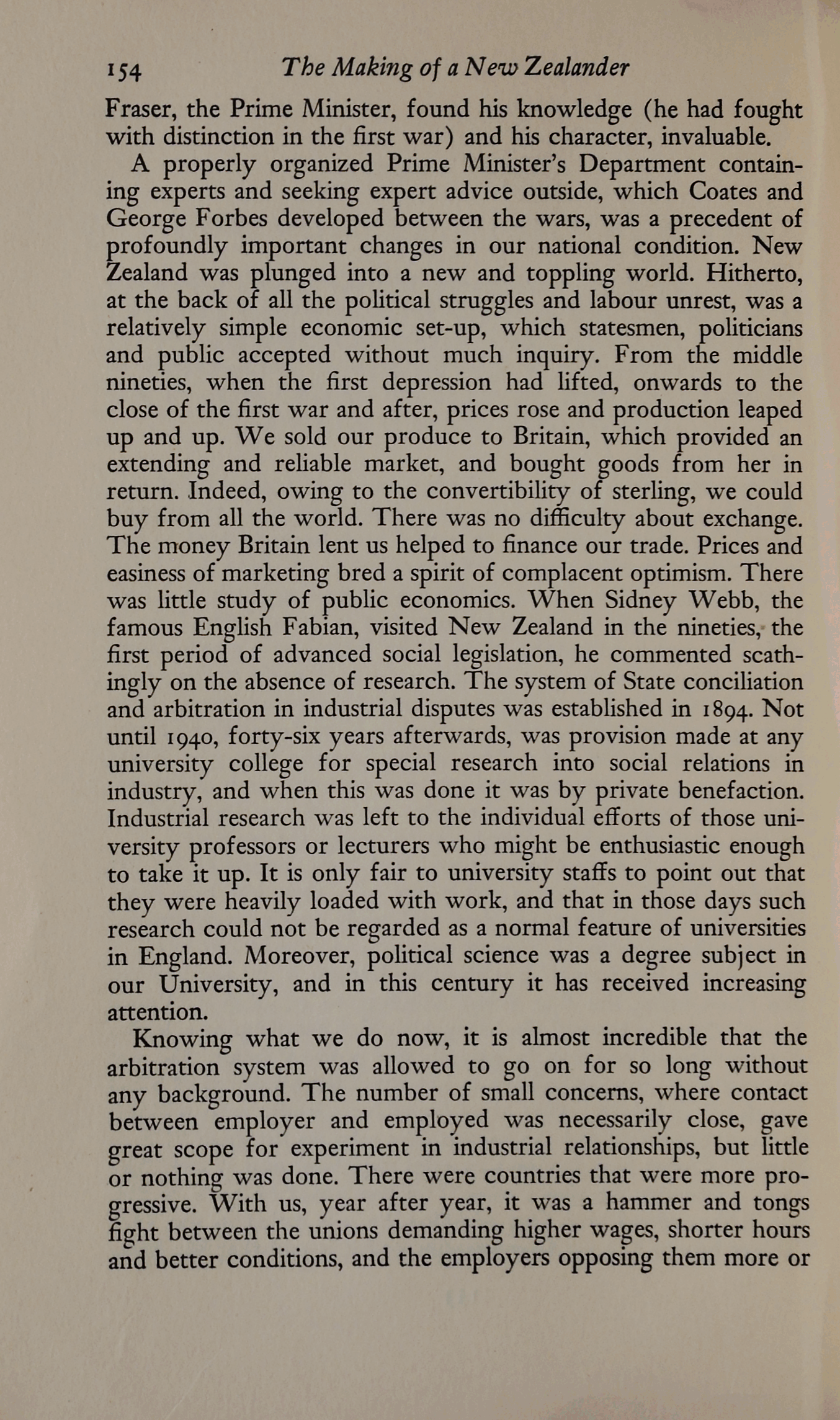 154 The Making of a New Zealander

Fraser, the Prime Minister, found his knowledge (he had fought with distinction in the first war) and his character, invaluable.

A properly organized Prime Minister's Department containing experts and seeking expert advice outside, which Coates and George Forbes developed between the wars, was a precedent of profoundly important changes in our national condition. New Zealand was plunged into a new and toppling world. Hitherto, at the back of all the political struggles and labour unrest, was a relatively simple economic set-up, which statesmen, politicians and public accepted without much inquiry. From the middle nineties, when the first depression had lifted, onwards to the close of the first war and after, prices rose and production leaped up and up. We sold our produce to Britain, which provided an extending and reliable market, and bought goods from her in return. Indeed, owing to the convertibility of sterling, we could buy from all the world. There was no difficulty about exchange. The money Britain lent us helped to finance our trade. Prices and easiness of marketing bred a spirit of complacent optimism. There was little study of public economics. When Sidney Webb, the famous English Fabian, visited New Zealand in the nineties, the first period of advanced social legislation, he commented scathingly on the absence of research. The system of State conciliation and arbitration in industrial disputes was established in 1894. Not until 1940, forty-six years afterwards, was provision made at any university college for special research into social relations in industry, and when this was done it was by private benefaction. Industrial research was left to the individual efforts of those university professors or lecturers who might be enthusiastic enough to take it up. It is only fair to university staffs to point out that they were heavily loaded with work, and that in those days such research could not be regarded as a normal feature of universities in England. Moreover, political science was a degree subject in our University, and in this century it has received increasing attention.

Knowing what we do now, it is almost incredible that the arbitration system was allowed to go on for so long without any background. The number of small concerns, where contact between employer and employed was necessarily close, gave great scope for experiment in industrial relationships, but little or nothing was done. There were countries that were more progressive. With us, year after year, it was a hammer and tongs fight between the unions demanding higher wages, shorter hours and better conditions, and the employers opposing them more or